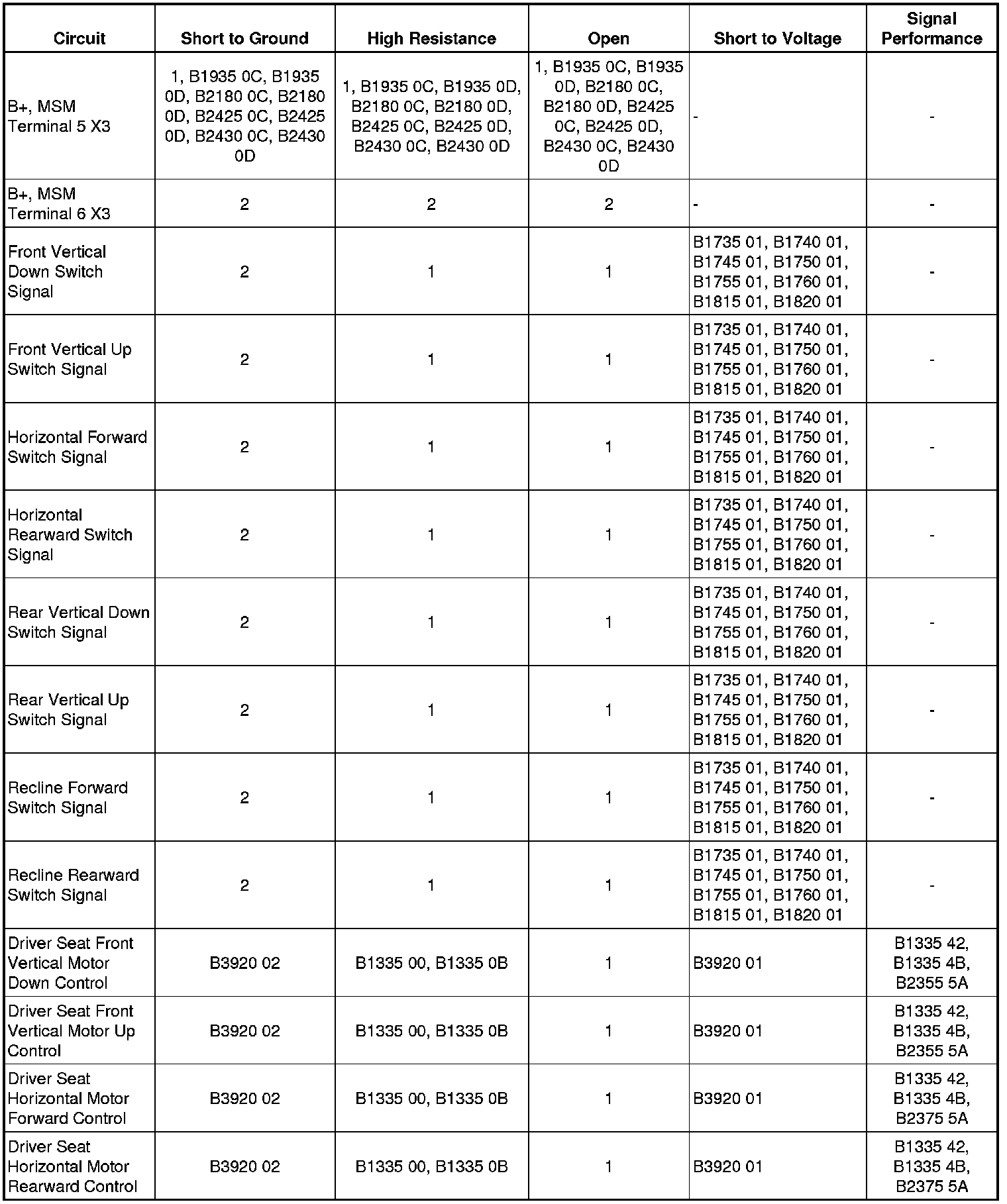 | Circuit | Short to Ground | High Resistance | Open | Short to Voltage | Signal Performance |
|---|---|---|---|---|---|
| B+, MSM Terminal 5 X3 | 1, B1935 0C, B1935 0D, B2180 0C, B2180 0D, B2425 0C, B2425 0D, B2430 0C, B2430 0D | 1, B1935 0C, B1935 0D, B2180 0C, B2180 0D, B2425 0C, B2425 0D, B2430 0C, B2430 0D | 1, B1935 0C, B1935 0D, B2180 0C, B2180 0D, B2425 0C, B2425 0D, B2430 0C, B2430 0D | - | - |
| B+, MSM Terminal 6 X3 | 2 | 2 | 2 | - | - |
| Front Vertical Down Switch Signal | 2 | 1 | 1 | B1735 01, B1740 01, B1745 01, B1750 01, B1755 01, B1760 01, B1815 01, B1820 01 | - |
| Front Vertical Up Switch Signal | 2 | 1 | 1 | B1735 01, B1740 01, B1745 01, B1750 01, B1755 01, B1760 01, B1815 01, B1820 01 | - |
| Horizontal Forward Switch Signal | 2 | 1 | 1 | B1735 01, B1740 01, B1745 01, B1750 01, B1755 01, B1760 01, B1815 01, B1820 01 | - |
| Horizontal Rearward Switch Signal | 2 | 1 | 1 | B1735 01, B1740 01, B1745 01, B1750 01, B1755 01, B1760 01, B1815 01, B1820 01 | - |
| Rear Vertical Down Switch Signal | 2 | 1 | 1 | B1735 01, B1740 01, B1745 01, B1750 01, B1755 01, B1760 01, B1815 01, B1820 01 | - |
| Rear Vertical Up Switch Signal | 2 | 1 | 1 | B1735 01, B1740 01, B1745 01, B1750 01, B1755 01, B1760 01, B1815 01, B1820 01 | - |
| Recline Forward Switch Signal | 2 | 1 | 1 | B1735 01, B1740 01, B1745 01, B1750 01, B1755 01, B1760 01, B1815 01, B1820 01 | - |
| Recline Rearward Switch Signal | 2 | 1 | 1 | B1735 01, B1740 01, B1745 01, B1750 01, B1755 01, B1760 01, B1815 01, B1820 01 | - |
| Driver Seat Front Vertical Motor Down Control | B3920 02 | B1335 00, B1335 0B | 1 | B3920 01 | B1335 42, B1335 4B, B2355 5A |
| Driver Seat Front Vertical Motor Up Control | B3920 02 | B1335 00, B1335 0B | 1 | B3920 01 | B1335 42, B1335 4B, B2355 5A |
| Driver Seat Horizontal Motor Forward Control | B3920 02 | B1335 00, B1335 0B | 1 | B3920 01 | B1335 42, B1335 4B, B2375 5A |
| Driver Seat Horizontal Motor Rearward Control | B3920 02 | B1335 00, B1335 0B | 1 | B3920 01 | B1335 42, B1335 4B, B2375 5A |